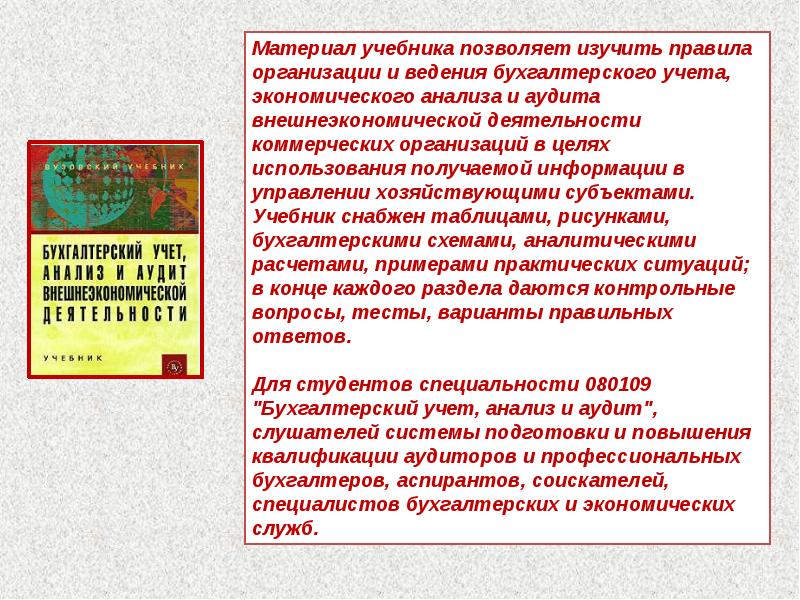 ВУЗОВСКИЙ УЧЕБНИК

БУХГАЛТЕРСКИЙ УЧЕТ, АНАЛИЗ И АУДИТ ВНЕШНЕЭКОНОМИЧЕСКОЙ ДЕЯТЕЛЬНОСТИ

УЧЕБНИК

Материал учебника позволяет изучить правила организации и ведения бухгалтерского учета, экономического анализа и аудита внешнеэкономической деятельности коммерческих организаций в целях использования получаемой информации в управлении хозяйствующими субъектами. Учебник снабжен таблицами, рисунками, бухгалтерскими схемами, аналитическими расчетами, примерами практических ситуаций; в конце каждого раздела даются контрольные вопросы, тесты, варианты правильных ответов.

Для студентов специальности 080109 "Бухгалтерский учет, анализ и аудит", слушателей системы подготовки и повышения квалификации аудиторов и профессиональных бухгалтеров, аспирантов, соискателей, специалистов бухгалтерских и экономических служб.